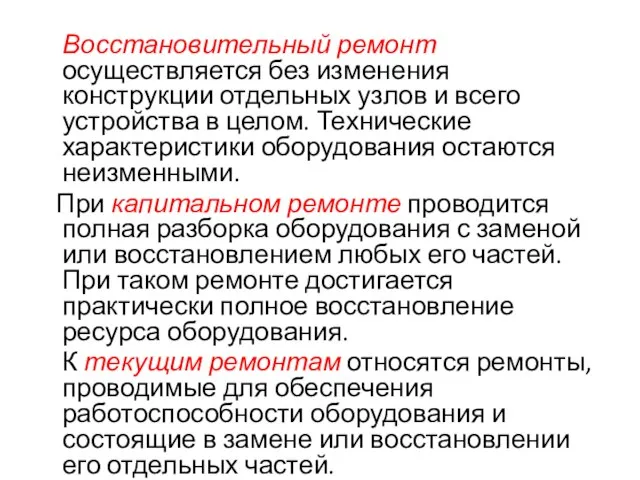 Восстановительный ремонт осуществляется без изменения конструкции отдельных узлов и всего устройства в целом. Технические характеристики оборудования остаются неизменными.

При капитальном ремонте проводится полная разборка оборудования с заменой или восстановлением любых его частей. При таком ремонте достигается практически полное восстановление ресурса оборудования.

К текущим ремонтам относятся ремонты, проводимые для обеспечения работоспособности оборудования и состоящие в замене или восстановлении его отдельных частей.